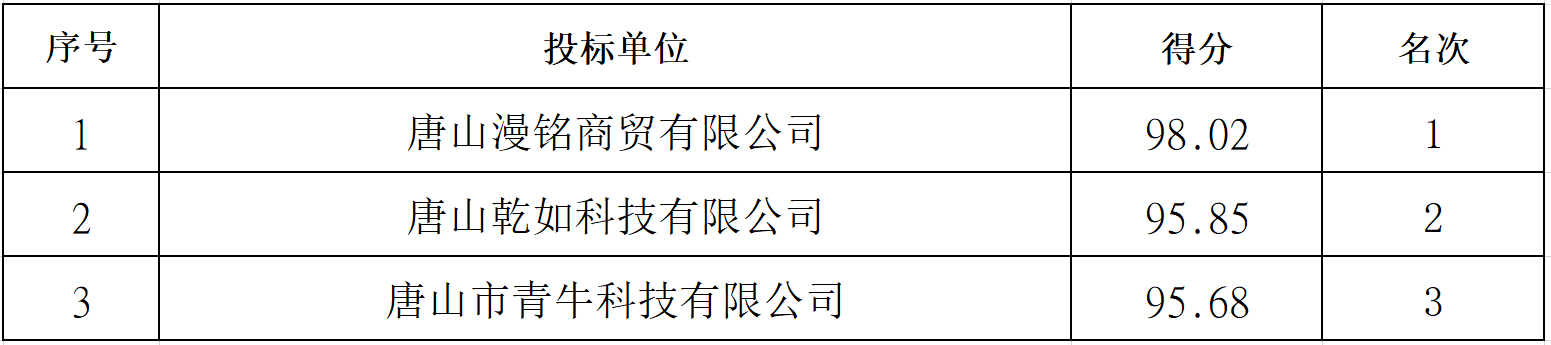 | 序号 | 投标单位 | 得分 | 名次 |
|---|---|---|---|
| 1 | 唐山漫铭商贸有限公司 | 98.02 | 1 |
| 2 | 唐山乾如科技有限公司 | 95.85 | 2 |
| 3 | 唐山市青牛科技有限公司 | 95.68 | 3 |